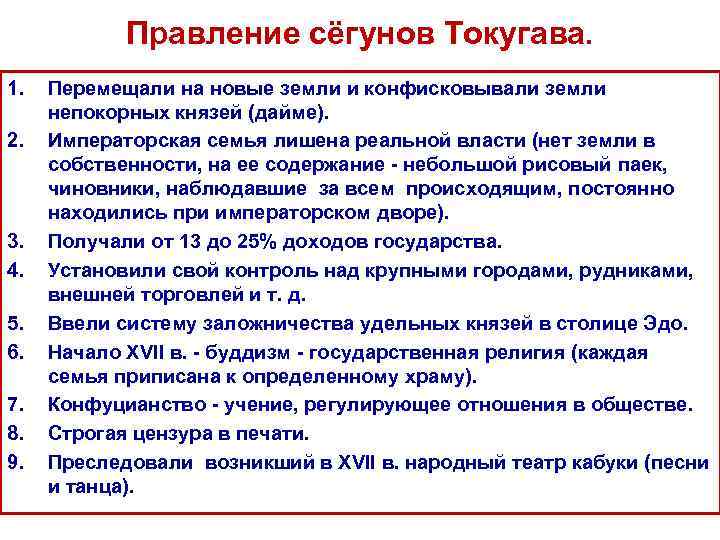 Правление сёгунов Токугава.

1. Перемещали на новые земли и конфисковывали земли непокорных князей (дайме).
2. Императорская семья лишена реальной власти (нет земли в собственности, на ее содержание - небольшой рисовый паек, чиновники, наблюдавшие за всем происходящим, постоянно находились при императорском дворе).
3. Получали от 13 до 25% доходов государства.
4. Установили свой контроль над крупными городами, рудниками, внешней торговлей и т. д.
5. Ввели систему заложничества удельных князей в столице Эдо.
6. Начало XVII в. - буддизм - государственная религия (каждая семья приписана к определенному храму).
7. Конфуцианство - учение, регулирующее отношения в обществе.
8. Строгая цензура в печати.
9. Преследовали возникший в XVII в. народный театр кабуки (песни и танца).